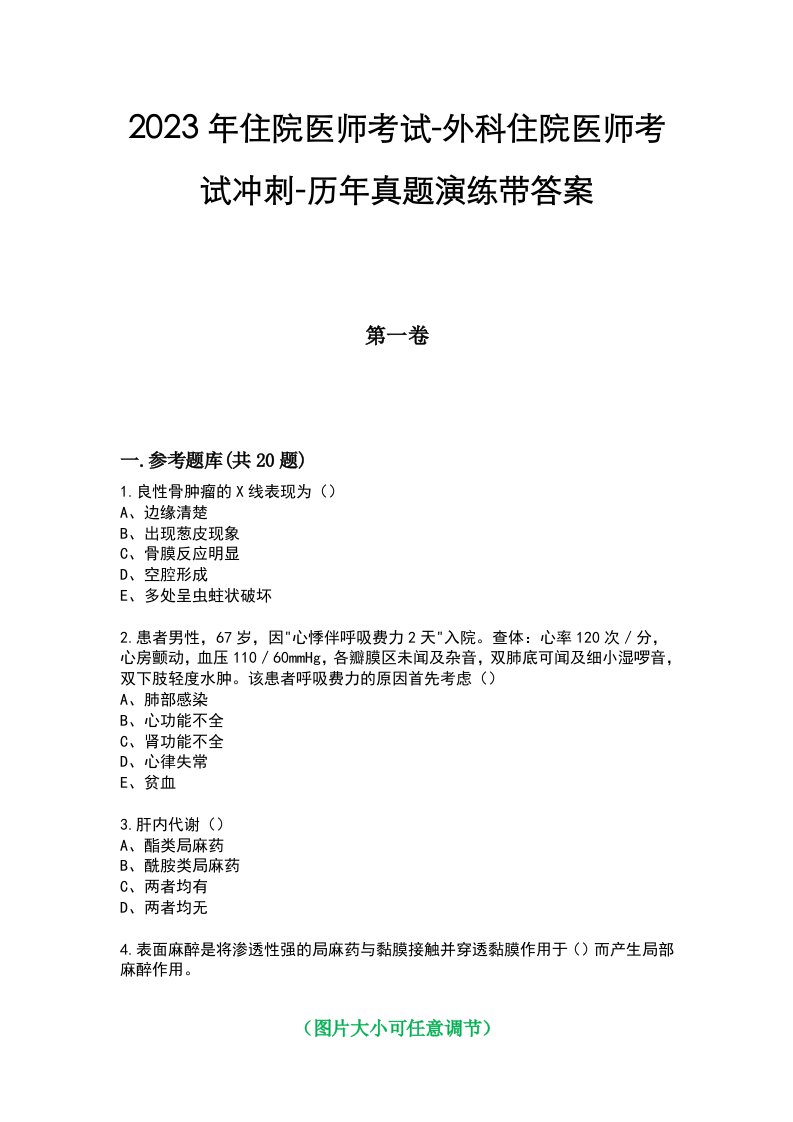 2023年住院医师考试-外科住院医师考试冲刺-历年真题演练带答案

第一卷

一.参考题库(共20题)

1.良性骨肿瘤的X线表现为（）
A、边缘清楚
B、出现葱皮现象
C、骨膜反应明显
D、空腔形成
E、多处呈虫蛀状破坏

2.患者男性，67岁，因"心悸伴呼吸费力2天"入院。查体：心率120次/分，心房颤动，血压110/60mmHg，各瓣膜区未闻及杂音，双肺底可闻及细小湿啰音，双下肢轻度水肿。该患者呼吸费力的原因首先考虑（）
A、肺部感染
B、心功能不全
C、肾功能不全
D、心律失常
E、贫血

3.肝内代谢（）
A、酯类局麻药
B、酰胺类局麻药
C、两者均有
D、两者均无

4.表面麻醉是将渗透性强的局麻药与黏膜接触并穿透黏膜作用于（）而产生局部麻醉作用。

（图片大小可任意调节）